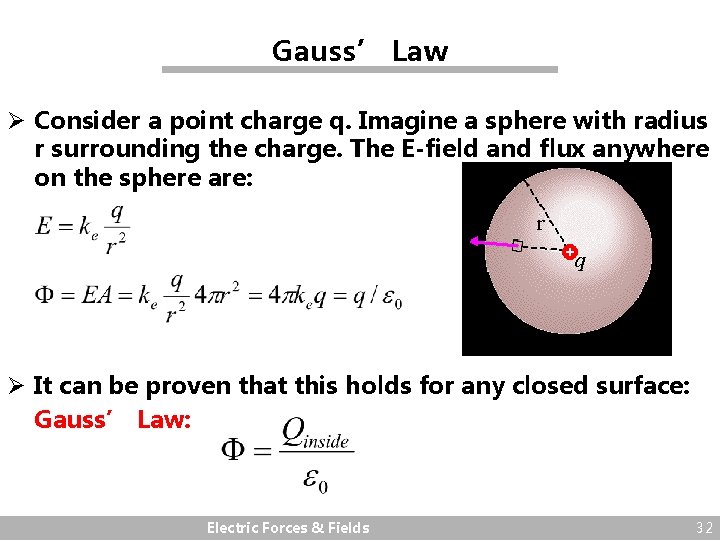 Gauss' Law

➢ Consider a point charge q. Imagine a sphere with radius r surrounding the charge. The E-field and flux anywhere on the sphere are:

$E = k_e \frac{q}{r^2}$

$\Phi = EA = k_e \frac{q}{r^2} 4\pi r^2 = 4\pi k_e q = q / \varepsilon_0$

r

q

➢ It can be proven that this holds for any closed surface:

Gauss' Law:

$\Phi = \frac{Q_{inside}}{\varepsilon_0}$

Electric Forces & Fields

32